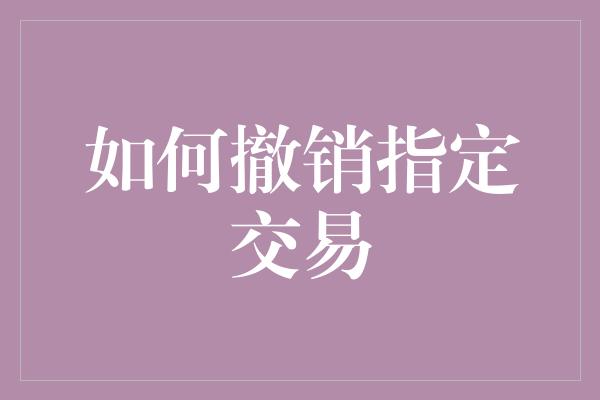 如何撤销指定交易